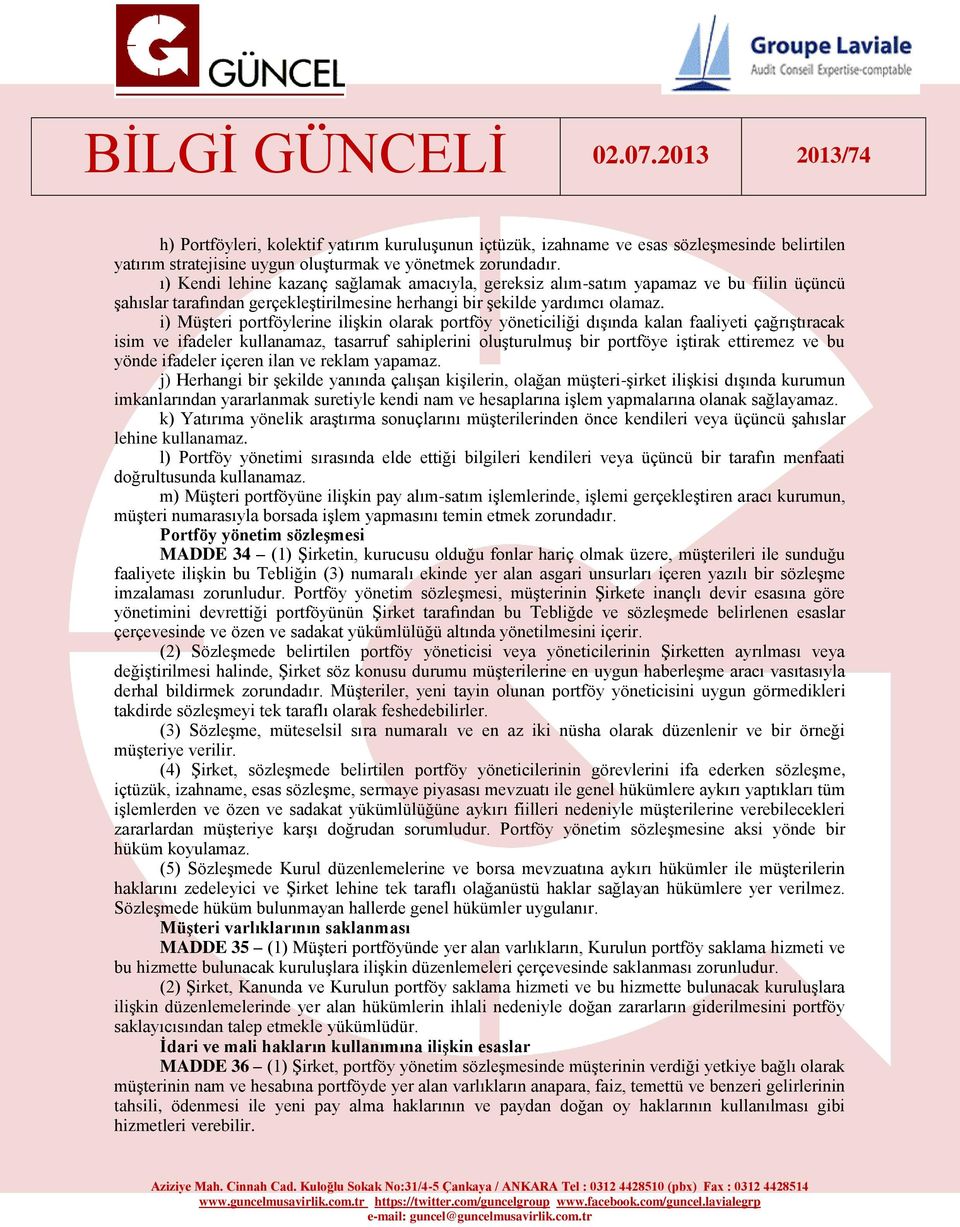 GÜNCEL

Groupe Laviale
Audit Conseil Expertise-comptable

| BİLGİ GÜNCELİ | 02.07.2013 | 2013/74 |
|---|---|---|

h) Portföyleri, kolektif yatırım kuruluşunun içtüzük, izahname ve esas sözleşmesinde belirtilen yatırım stratejisine uygun oluşturmak ve yönetmek zorundadır.

ı) Kendi lehine kazanç sağlamak amacıyla, gereksiz alım-satım yapamaz ve bu fiilin üçüncü şahıslar tarafından gerçekleştirilmesine herhangi bir şekilde yardımcı olamaz.

i) Müşteri portföylerine ilişkin olarak portföy yöneticiliği dışında kalan faaliyeti çağrıştıracak isim ve ifadeler kullanamaz, tasarruf sahiplerini oluşturulmuş bir portföye iştirak ettiremez ve bu yönde ifadeler içeren ilan ve reklam yapamaz.

j) Herhangi bir şekilde yanında çalışan kişilerin, olağan müşteri-şirket ilişkisi dışında kurumun imkanlarından yararlanmak suretiyle kendi nam ve hesaplarına işlem yapmalarına olanak sağlayamaz.

k) Yatırıma yönelik araştırma sonuçlarını müşterilerinden önce kendileri veya üçüncü şahıslar lehine kullanamaz.

l) Portföy yönetimi sırasında elde ettiği bilgileri kendileri veya üçüncü bir tarafın menfaati doğrultusunda kullanamaz.

m) Müşteri portföyüne ilişkin pay alım-satım işlemlerinde, işlemi gerçekleştiren aracı kurumun, müşteri numarasıyla borsada işlem yapmasını temin etmek zorundadır.

Portföy yönetim sözleşmesi

MADDE 34 – (1) Şirketin, kurucusu olduğu fonlar hariç olmak üzere, müşterileri ile sunduğu faaliyete ilişkin bu Tebliğin (3) numaralı ekinde yer alan asgari unsurları içeren yazılı bir sözleşme imzalaması zorunludur. Portföy yönetim sözleşmesi, müşterinin Şirkete inançlı devir esasına göre yönetimini devrettiği portföyünün Şirket tarafından bu Tebliğde ve sözleşmede belirlenen esaslar çerçevesinde ve özen ve sadakat yükümlülüğü altında yönetilmesini içerir.

(2) Sözleşmede belirtilen portföy yöneticisi veya yöneticilerinin Şirketten ayrılması veya değiştirilmesi halinde, Şirket söz konusu durumu müşterilerine en uygun haberleşme aracı vasıtasıyla derhal bildirmek zorundadır. Müşteriler, yeni tayin olunan portföy yöneticisini uygun görmedikleri takdirde sözleşmeyi tek taraflı olarak feshedebilirler.

(3) Sözleşme, müteselsil sıra numaralı ve en az iki nüsha olarak düzenlenir ve bir örneği müşteriye verilir.

(4) Şirket, sözleşmede belirtilen portföy yöneticilerinin görevlerini ifa ederken sözleşme, içtüzük, izahname, esas sözleşme, sermaye piyasası mevzuatı ile genel hükümlere aykırı yaptıkları tüm işlemlerden ve özen ve sadakat yükümlülüğüne aykırı fiilleri nedeniyle müşterilerine verebilecekleri zararlardan müşteriye karşı doğrudan sorumludur. Portföy yönetim sözleşmesine aksi yönde bir hüküm koyulamaz.

(5) Sözleşmede Kurul düzenlemelerine ve borsa mevzuatına aykırı hükümler ile müşterilerin haklarını zedeleyici ve Şirket lehine tek taraflı olağanüstü haklar sağlayan hükümlere yer verilmez. Sözleşmede hüküm bulunmayan hallerde genel hükümler uygulanır.

Müşteri varlıklarının saklanması

MADDE 35 – (1) Müşteri portföyünde yer alan varlıkların, Kurulun portföy saklama hizmeti ve bu hizmette bulunacak kuruluşlara ilişkin düzenlemeleri çerçevesinde saklanması zorunludur.

(2) Şirket, Kanunda ve Kurulun portföy saklama hizmeti ve bu hizmette bulunacak kuruluşlara ilişkin düzenlemelerinde yer alan hükümlerin ihlali nedeniyle doğan zararların giderilmesini portföy saklayıcısından talep etmekle yükümlüdür.

İdari ve mali hakların kullanımına ilişkin esaslar

MADDE 36 – (1) Şirket, portföy yönetim sözleşmesinde müşterinin verdiği yetkiye bağlı olarak müşterinin nam ve hesabına portföyde yer alan varlıkların anapara, faiz, temettü ve benzeri gelirlerinin tahsili, ödenmesi ile yeni pay alma haklarının ve paydan doğan oy haklarının kullanılması gibi hizmetleri verebilir.

Aziziye Mah. Cinnah Cad. Kuloğlu Sokak No:31/4-5 Çankaya / ANKARA Tel : 0312 4428510 (pbx) Fax : 0312 4428514
www.guncelmusavirlik.com.tr https://twitter.com/guncelgroup www.facebook.com/guncel.lavialegrp
e-mail: guncel@guncelmusavirlik.com.tr